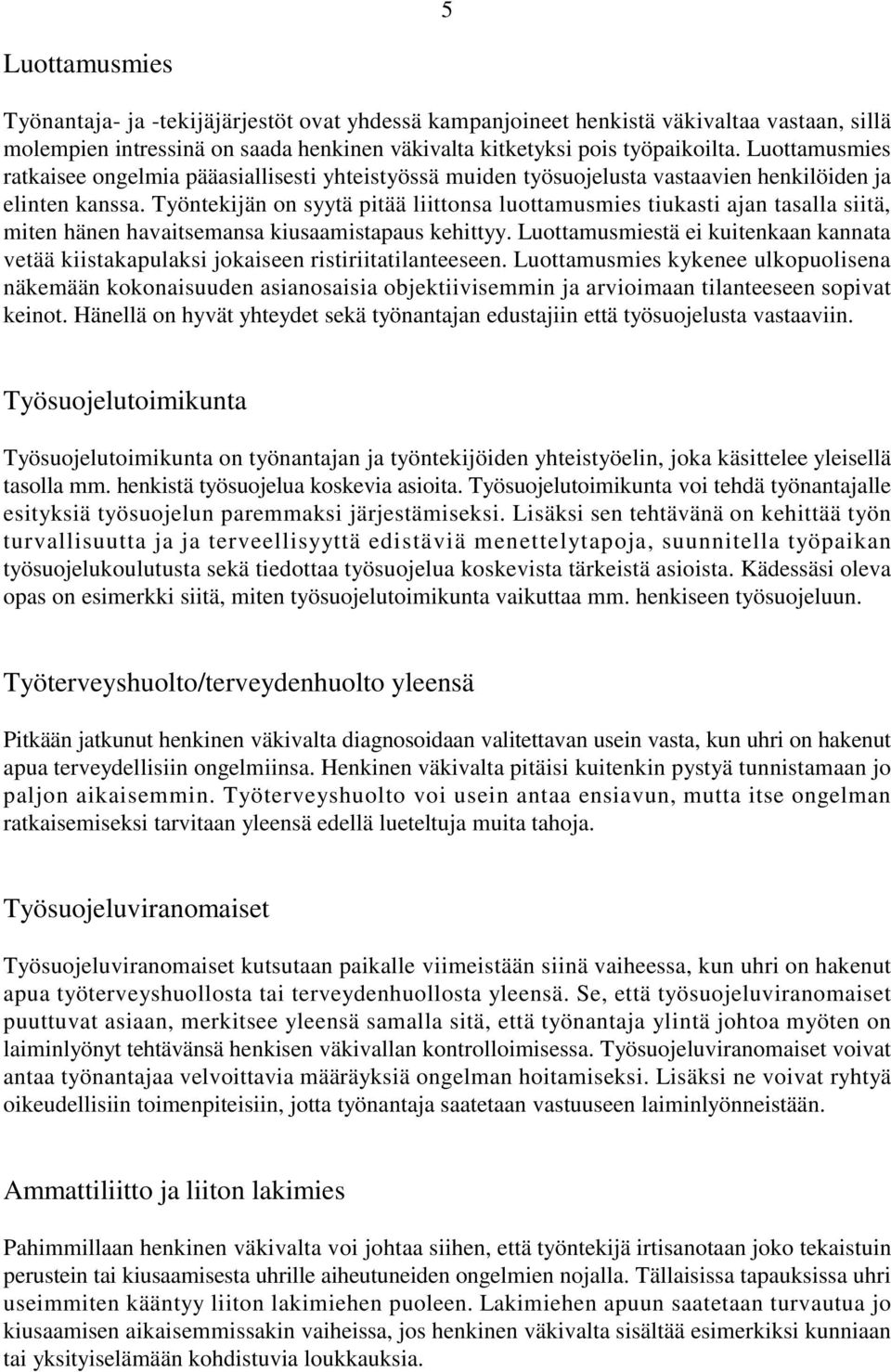 5

Luottamusmies

Työnantaja- ja -tekijäjärjestöt ovat yhdessä kampanjoineet henkistä väkivaltaa vastaan, sillä molempien intressinä on saada henkinen väkivalta kitketyksi pois työpaikoilta. Luottamusmies ratkaisee ongelmia pääasiallisesti yhteistyössä muiden työsuojelusta vastaavien henkilöiden ja elinten kanssa. Työntekijän on syytä pitää liittonsa luottamusmies tiukasti ajan tasalla siitä, miten hänen havaitsemansa kiusaamistapaus kehittyy. Luottamusmiestä ei kuitenkaan kannata vetää kiistakapulaksi jokaiseen ristiriitatilanteeseen. Luottamusmies kykenee ulkopuolisena näkemään kokonaisuuden asianosaisia objektiivisemmin ja arvioimaan tilanteeseen sopivat keinot. Hänellä on hyvät yhteydet sekä työnantajan edustajiin että työsuojelusta vastaaviin.

Työsuojelutoimikunta

Työsuojelutoimikunta on työnantajan ja työntekijöiden yhteistyöelin, joka käsittelee yleisellä tasolla mm. henkistä työsuojelua koskevia asioita. Työsuojelutoimikunta voi tehdä työnantajalle esityksiä työsuojelun paremmaksi järjestämiseksi. Lisäksi sen tehtävänä on kehittää työn turvallisuutta ja ja terveellisyyttä edistäviä menettelytapoja, suunnitella työpaikan työsuojelukoulutusta sekä tiedottaa työsuojelua koskevista tärkeistä asioista. Kädessäsi oleva opas on esimerkki siitä, miten työsuojelutoimikunta vaikuttaa mm. henkiseen työsuojeluun.

Työterveyshuolto/terveydenhuolto yleensä

Pitkään jatkunut henkinen väkivalta diagnosoidaan valitettavan usein vasta, kun uhri on hakenut apua terveydellisiin ongelmiinsa. Henkinen väkivalta pitäisi kuitenkin pystyä tunnistamaan jo paljon aikaisemmin. Työterveyshuolto voi usein antaa ensiavun, mutta itse ongelman ratkaisemiseksi tarvitaan yleensä edellä lueteltuja muita tahoja.

Työsuojeluviranomaiset

Työsuojeluviranomaiset kutsutaan paikalle viimeistään siinä vaiheessa, kun uhri on hakenut apua työterveyshuollosta tai terveydenhuollosta yleensä. Se, että työsuojeluviranomaiset puuttuvat asiaan, merkitsee yleensä samalla sitä, että työnantaja ylintä johtoa myöten on laiminlyönyt tehtävänsä henkisen väkivallan kontrolloimisessa. Työsuojeluviranomaiset voivat antaa työnantajaa velvoittavia määräyksiä ongelman hoitamiseksi. Lisäksi ne voivat ryhtyä oikeudellisiin toimenpiteisiin, jotta työnantaja saatetaan vastuuseen laiminlyönneistään.

Ammattiliitto ja liiton lakimies

Pahimmillaan henkinen väkivalta voi johtaa siihen, että työntekijä irtisanotaan joko tekaistuin perustein tai kiusaamisesta uhrille aiheutuneiden ongelmien nojalla. Tällaisissa tapauksissa uhri useimmiten kääntyy liiton lakimiehen puoleen. Lakimiehen apuun saatetaan turvautua jo kiusaamisen aikaisemmissakin vaiheissa, jos henkinen väkivalta sisältää esimerkiksi kunniaan tai yksityiselämään kohdistuvia loukkauksia.